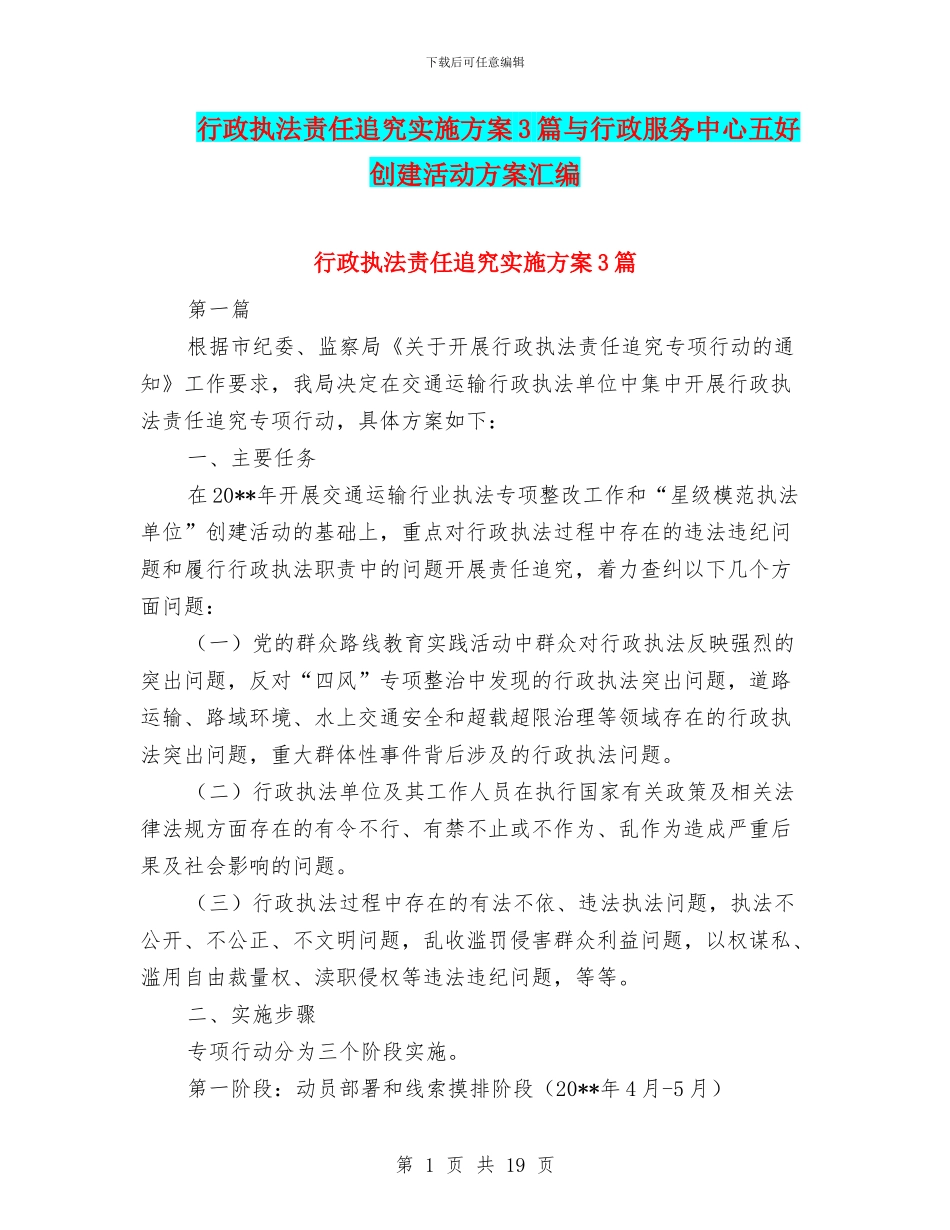 下载后可任意编辑

行政执法责任追究实施方案3篇与行政服务中心五好创建活动方案汇编

行政执法责任追究实施方案3篇

第一篇

根据市纪委、监察局《关于开展行政执法责任追究专项行动的通知》工作要求，我局决定在交通运输行政执法单位中集中开展行政执法责任追究专项行动，具体方案如下：

一、主要任务

在20**年开展交通运输行业执法专项整改工作和“星级模范执法单位”创建活动的基础上，重点对行政执法过程中存在的违法违纪问题和履行行政执法职责中的问题开展责任追究，着力查纠以下几个方面问题：

（一）党的群众路线教育实践活动中群众对行政执法反映强烈的突出问题，反对“四风”专项整治中发现的行政执法突出问题，道路运输、路域环境、水上交通安全和超载超限治理等领域存在的行政执法突出问题，重大群体性事件背后涉及的行政执法问题。

（二）行政执法单位及其工作人员在执行国家有关政策及相关法律法规方面存在的有令不行、有禁不止或不作为、乱作为造成严重后果及社会影响的问题。

（三）行政执法过程中存在的有法不依、违法执法问题，执法不公开、不公正、不文明问题，乱收滥罚侵害群众利益问题，以权谋私、滥用自由裁量权、渎职侵权等违法违纪问题，等等。

二、实施步骤

专项行动分为三个阶段实施。

第一阶段：动员部署和线索摸排阶段（20**年4月-5月）

第 1 页 共 19 页